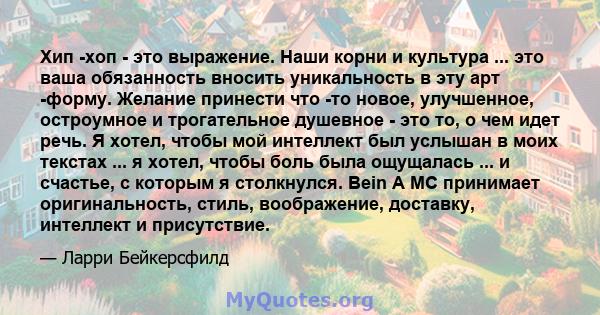 Хип -хоп - это выражение. Наши корни и культура ... это ваша обязанность вносить уникальность в эту арт -форму. Желание принести что -то новое, улучшенное, остроумное и трогательное душевное - это то, о чем идет речь. Я хотел, чтобы мой интеллект был услышан в моих текстах ... я хотел, чтобы боль была ощущалась ... и счастье, с которым я столкнулся. Bein A MC принимает оригинальность, стиль, воображение, доставку, интеллект и присутствие.

— Ларри Бейкерсфилд

MyQuotes.org